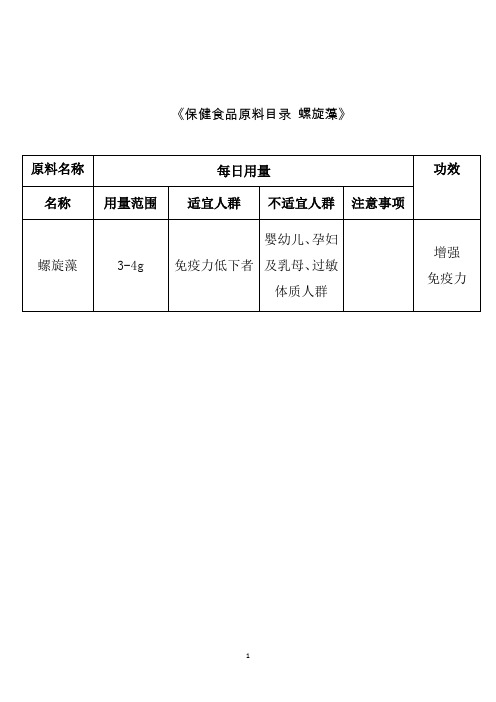 《保健食品原料目录 螺旋藻》

| 原料名称 | 每日用量 | | | | 功效 |
|---|---|---|---|---|---|
| 名称 | 用量范围 | 适宜人群 | 不适宜人群 | 注意事项 | |
| 螺旋藻 | 3-4g | 免疫力低下者 | 婴幼儿、孕妇及乳母、过敏体质人群 | | 增强免疫力 |

1